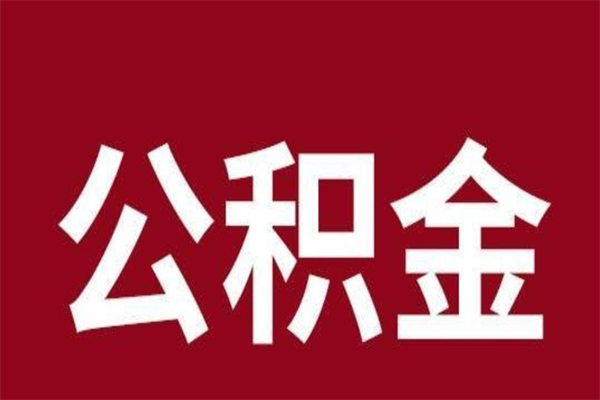 公积金